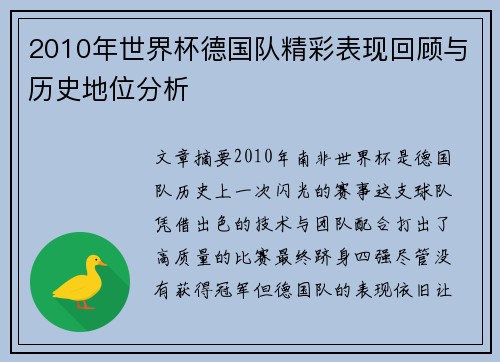 2010年世界杯德国队精彩表现回顾与历史地位分析

文章摘要2010年南非世界杯是德国队历史上一次闪光的赛事这支球队凭借出色的技术与团队配合打出了高质量的比赛最终跻身四强尽管没有获得冠军但德国队的表现依旧让